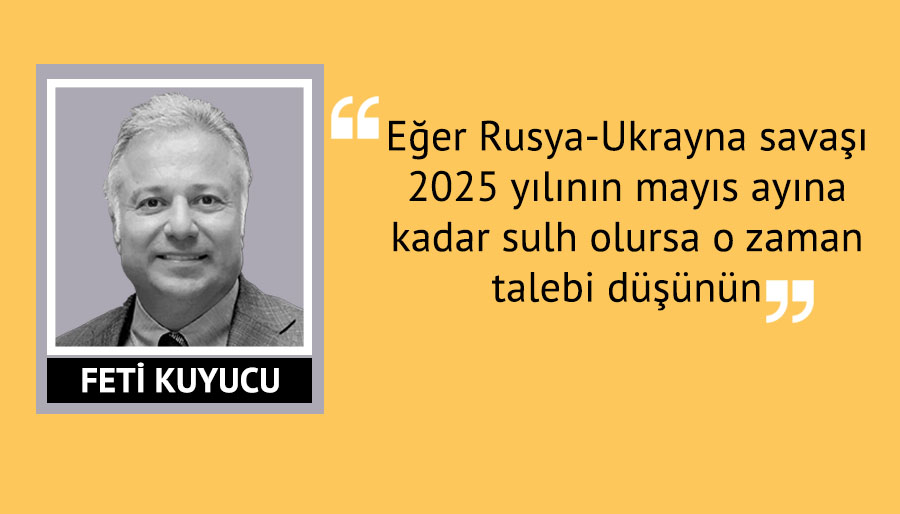 FETİ KUYUCU

“Eğer Rusya-Ukrayna savaşı 2025 yılının mayıs ayına kadar sulh olursa o zaman talebi düşünün”